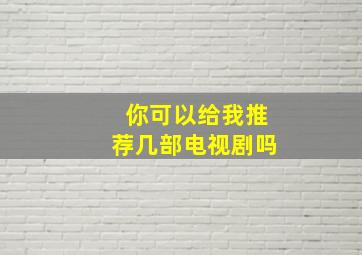 你可以给我推荐几部电视剧吗